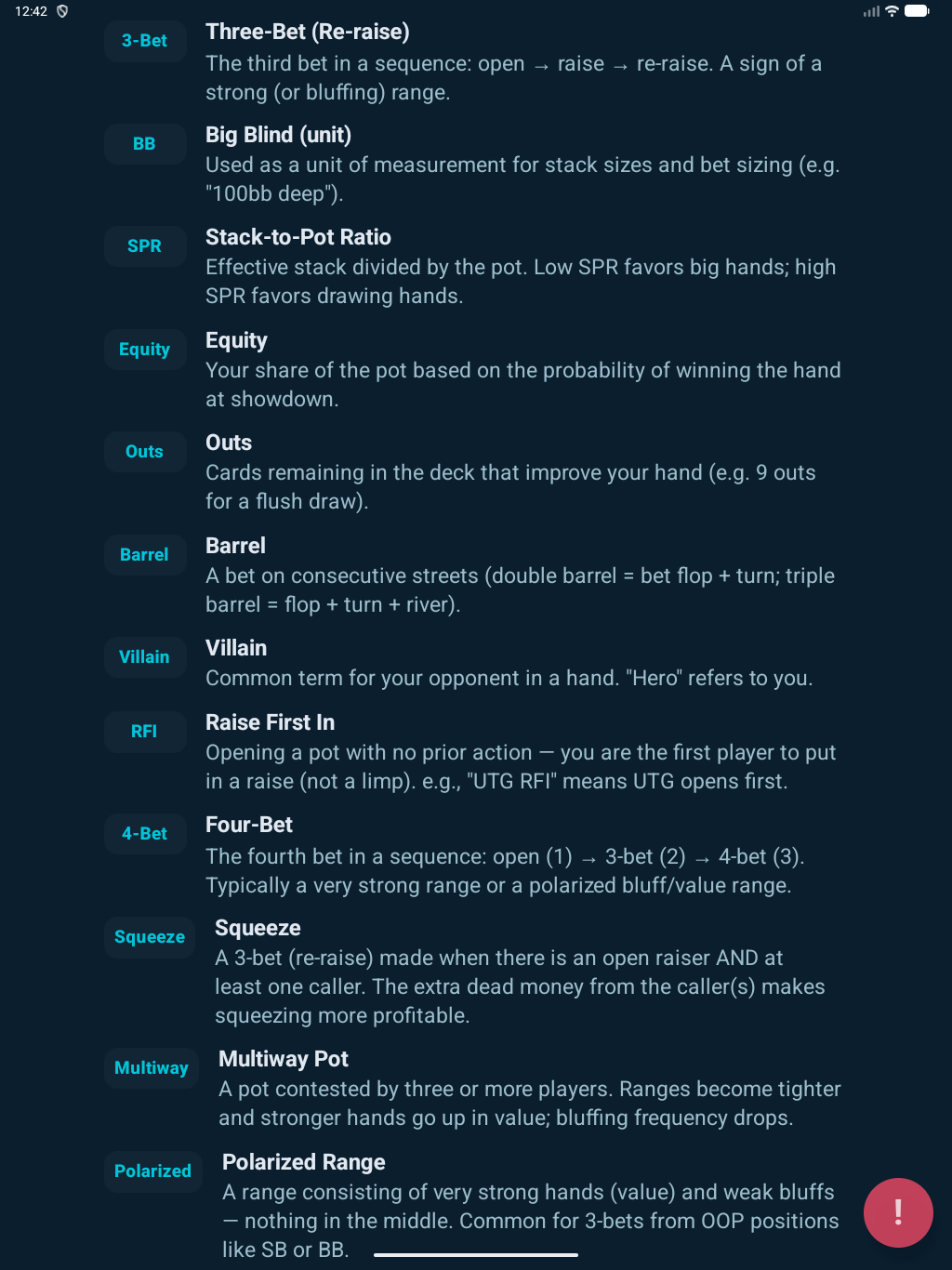 12:42

3-Bet
Three-Bet (Re-raise)
The third bet in a sequence: open → raise → re-raise. A sign of a strong (or bluffing) range.

BB
Big Blind (unit)
Used as a unit of measurement for stack sizes and bet sizing (e.g. "100bb deep").

SPR
Stack-to-Pot Ratio
Effective stack divided by the pot. Low SPR favors big hands; high SPR favors drawing hands.

Equity
Equity
Your share of the pot based on the probability of winning the hand at showdown.

Outs
Outs
Cards remaining in the deck that improve your hand (e.g. 9 outs for a flush draw).

Barrel
Barrel
A bet on consecutive streets (double barrel = bet flop + turn; triple barrel = flop + turn + river).

Villain
Villain
Common term for your opponent in a hand. "Hero" refers to you.

RFI
Raise First In
Opening a pot with no prior action — you are the first player to put in a raise (not a limp). e.g., "UTG RFI" means UTG opens first.

4-Bet
Four-Bet
The fourth bet in a sequence: open (1) → 3-bet (2) → 4-bet (3). Typically a very strong range or a polarized bluff/value range.

Squeeze
Squeeze
A 3-bet (re-raise) made when there is an open raiser AND at least one caller. The extra dead money from the caller(s) makes squeezing more profitable.

Multiway
Multiway Pot
A pot contested by three or more players. Ranges become tighter and stronger hands go up in value; bluffing frequency drops.

Polarized
Polarized Range
A range consisting of very strong hands (value) and weak bluffs — nothing in the middle. Common for 3-bets from OOP positions like SB or BB.

!